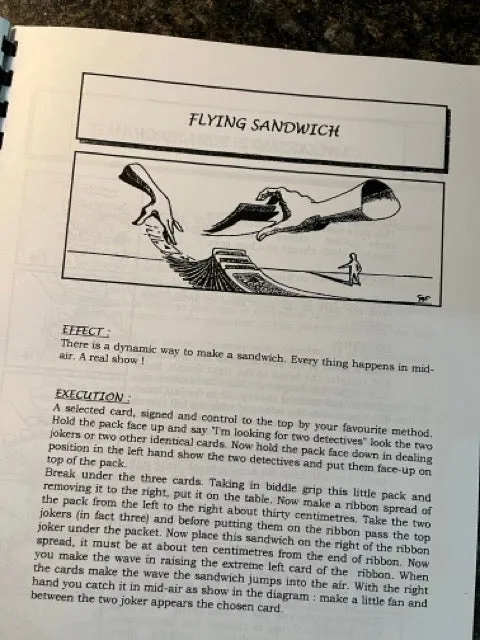 FLYING SANDWICH

EFFECT :
There is a dynamic way to make a sandwich. Every thing happens in mid-air. A real show !

EXECUTION :
A selected card, signed and control to the top by your favourite method. Hold the pack face up and say "I'm looking for two detectives" look the two jokers or two other identical cards. Now hold the pack face down in dealing position in the left hand show the two detectives and put them face-up on top of the pack.
Break under the three cards. Taking in biddle grip this little pack and removing it to the right, put it on the table. Now make a ribbon spread of the pack from the left to the right about thirty centimetres. Take the two jokers (in fact three) and before putting them on the ribbon pass the top joker under the packet. Now place this sandwich on the right of the ribbon spread, it must be at about ten centimetres from the end of ribbon. Now you make the wave in raising the extreme left card of the ribbon. When the cards make the wave the sandwich jumps into the air. With the right hand you catch it in mid-air as show in the diagram : make a little fan and between the two joker appears the chosen card.